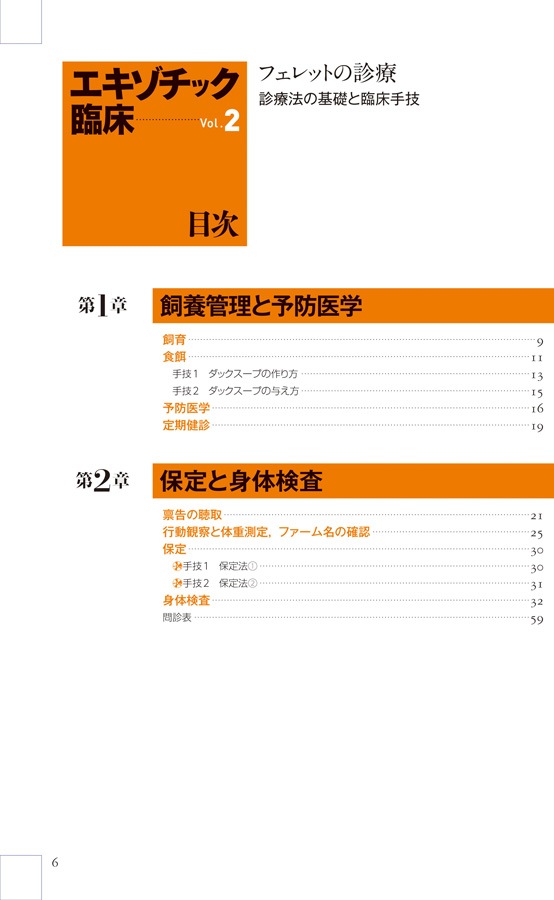 エキゾチック臨床 Vol.2

目次

フェレットの診療
診療法の基礎と臨床手技

第1章 飼養管理と予防医学

飼育 9
食餌 11
手技1 ダックスープの作り方 13
手技2 ダックスープの与え方 15
予防医学 16
定期健診 19

第2章 保定と身体検査

稟告の聴取 21
行動観察と体重測定，ファーム名の確認 25
保定 30
手技1 保定法① 30
手技2 保定法② 31
身体検査 32
問診表 59

6